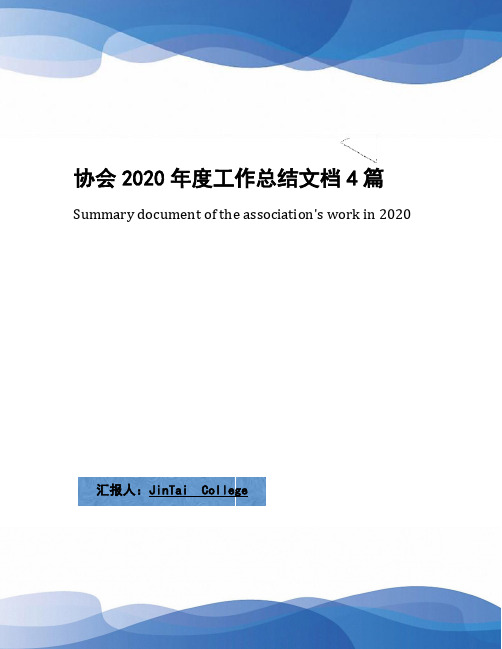 协会 2020 年度工作总结文档 4 篇

Summary document of the association's work in 2020

汇报人：JinTai College